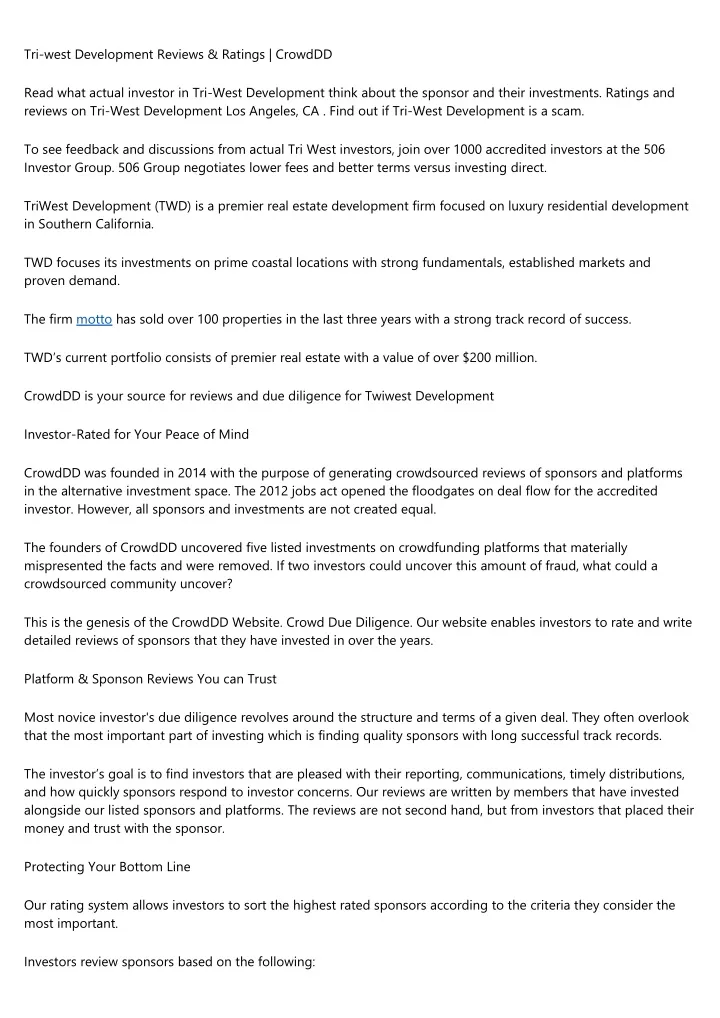 Tri-west Development Reviews & Ratings | CrowdDD

Read what actual investor in Tri-West Development think about the sponsor and their investments. Ratings and reviews on Tri-West Development Los Angeles, CA . Find out if Tri-West Development is a scam.

To see feedback and discussions from actual Tri West investors, join over 1000 accredited investors at the 506 Investor Group. 506 Group negotiates lower fees and better terms versus investing direct.

TriWest Development (TWD) is a premier real estate development firm focused on luxury residential development in Southern California.

TWD focuses its investments on prime coastal locations with strong fundamentals, established markets and proven demand.

The firm motto has sold over 100 properties in the last three years with a strong track record of success.

TWD's current portfolio consists of premier real estate with a value of over $200 million.

CrowdDD is your source for reviews and due diligence for Twiwest Development

Investor-Rated for Your Peace of Mind

CrowdDD was founded in 2014 with the purpose of generating crowdsourced reviews of sponsors and platforms in the alternative investment space. The 2012 jobs act opened the floodgates on deal flow for the accredited investor. However, all sponsors and investments are not created equal.

The founders of CrowdDD uncovered five listed investments on crowdfunding platforms that materially mispresented the facts and were removed. If two investors could uncover this amount of fraud, what could a crowdsourced community uncover?

This is the genesis of the CrowdDD Website. Crowd Due Diligence. Our website enables investors to rate and write detailed reviews of sponsors that they have invested in over the years.

Platform & Sponson Reviews You can Trust

Most novice investor's due diligence revolves around the structure and terms of a given deal. They often overlook that the most important part of investing which is finding quality sponsors with long successful track records.

The investor's goal is to find investors that are pleased with their reporting, communications, timely distributions, and how quickly sponsors respond to investor concerns. Our reviews are written by members that have invested alongside our listed sponsors and platforms. The reviews are not second hand, but from investors that placed their money and trust with the sponsor.

Protecting Your Bottom Line

Our rating system allows investors to sort the highest rated sponsors according to the criteria they consider the most important.

Investors review sponsors based on the following: